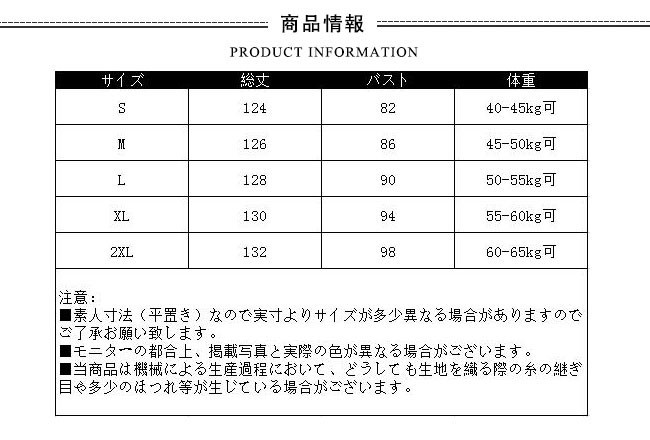 商品情報

PRODUCT INFORMATION

| サイズ | 総丈 | バスト | 体重 |
|---|---|---|---|
| S | 124 | 82 | 40-45kg可 |
| M | 126 | 86 | 45-50kg可 |
| L | 128 | 90 | 50-55kg可 |
| XL | 130 | 94 | 55-60kg可 |
| 2XL | 132 | 98 | 60-65kg可 |

注意：
■素人寸法（平置き）なので実寸よりサイズが多少異なる場合がありますのでご了承お願い致します。
■モニターの都合上、掲載写真と実際の色が異なる場合がございます。
■当商品は機械による生産過程において、どうしても生地を織る際の糸の継ぎ目や多少のほつれ等が生じている場合がございます。